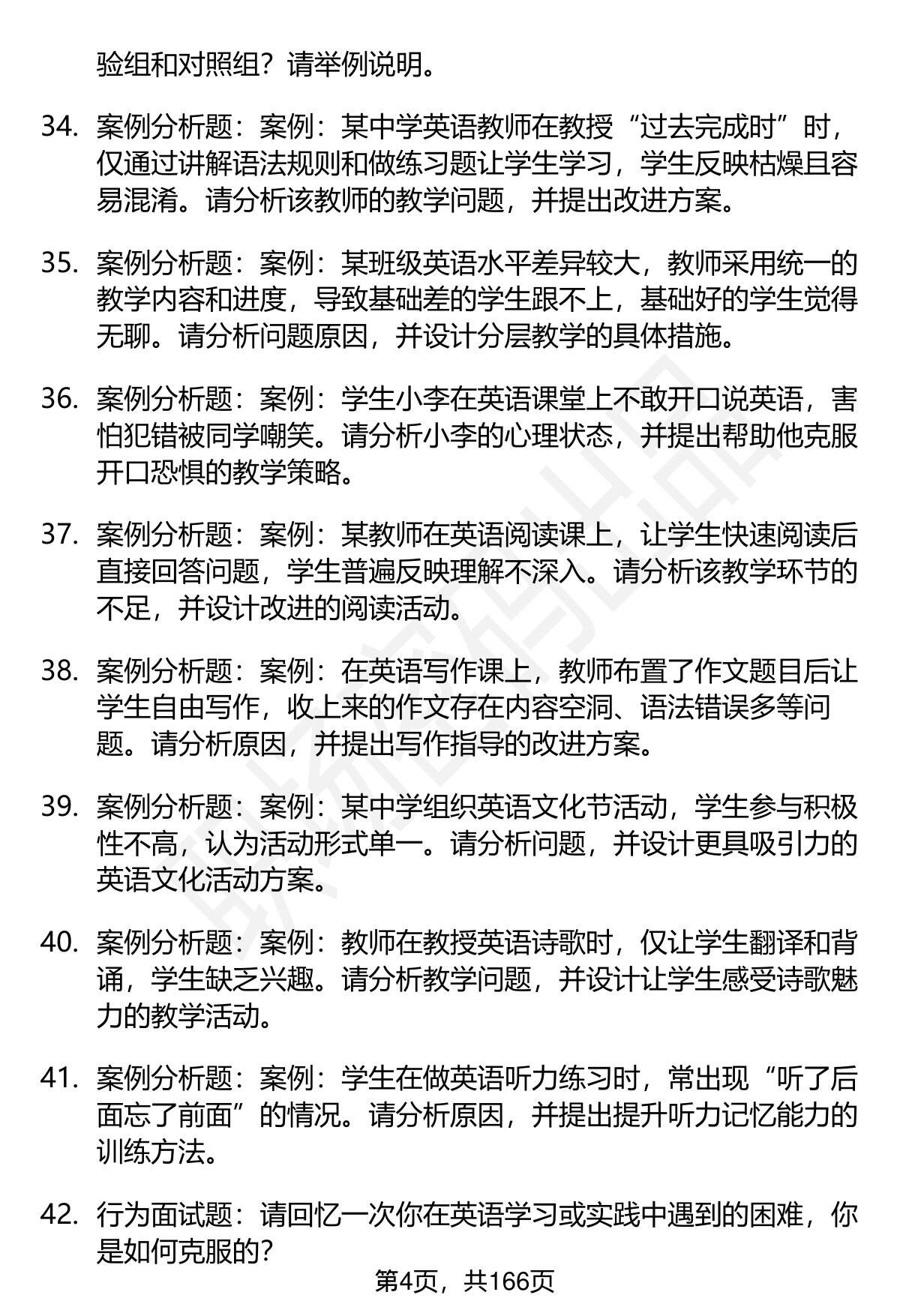 验组和对照组？请举例说明。

34. 案例分析题：案例：某中学英语教师在教授“过去完成时”时，仅通过讲解语法规则和做练习题让学生学习，学生反映枯燥且容易混淆。请分析该教师的教学问题，并提出改进方案。

35. 案例分析题：案例：某班级英语水平差异较大，教师采用统一的教学内容和进度，导致基础差的学生跟不上，基础好的学生觉得无聊。请分析问题原因，并设计分层教学的具体措施。

36. 案例分析题：案例：学生小李在英语课堂上不敢开口说英语，害怕犯错被同学嘲笑。请分析小李的心理状态，并提出帮助他克服开口恐惧的教学策略。

37. 案例分析题：案例：某教师在英语阅读课上，让学生快速阅读后直接回答问题，学生普遍反映理解不深入。请分析该教学环节的不足，并设计改进的阅读活动。

38. 案例分析题：案例：在英语写作课上，教师布置了作文题目后让学生自由写作，收上来的作文存在内容空洞、语法错误多等问题。请分析原因，并提出写作指导的改进方案。

39. 案例分析题：案例：某中学组织英语文化节活动，学生参与积极性不高，认为活动形式单一。请分析问题，并设计更具吸引力的英语文化活动方案。

40. 案例分析题：案例：教师在教授英语诗歌时，仅让学生翻译和背诵，学生缺乏兴趣。请分析教学问题，并设计让学生感受诗歌魅力的教学活动。

41. 案例分析题：案例：学生在做英语听力练习时，常出现“听了后面忘了前面”的情况。请分析原因，并提出提升听力记忆能力的训练方法。

42. 行为面试题：请回忆一次你在英语学习或实践中遇到的困难，你是如何克服的？

第4页，共166页